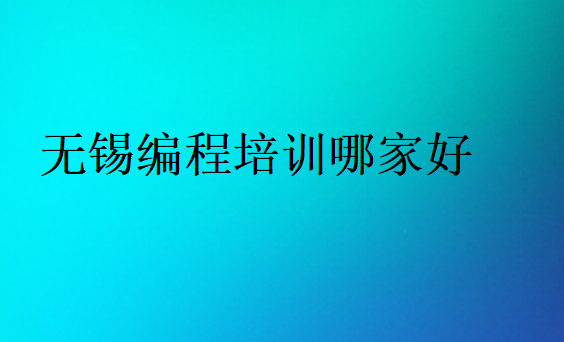 无锡编程培训哪家好